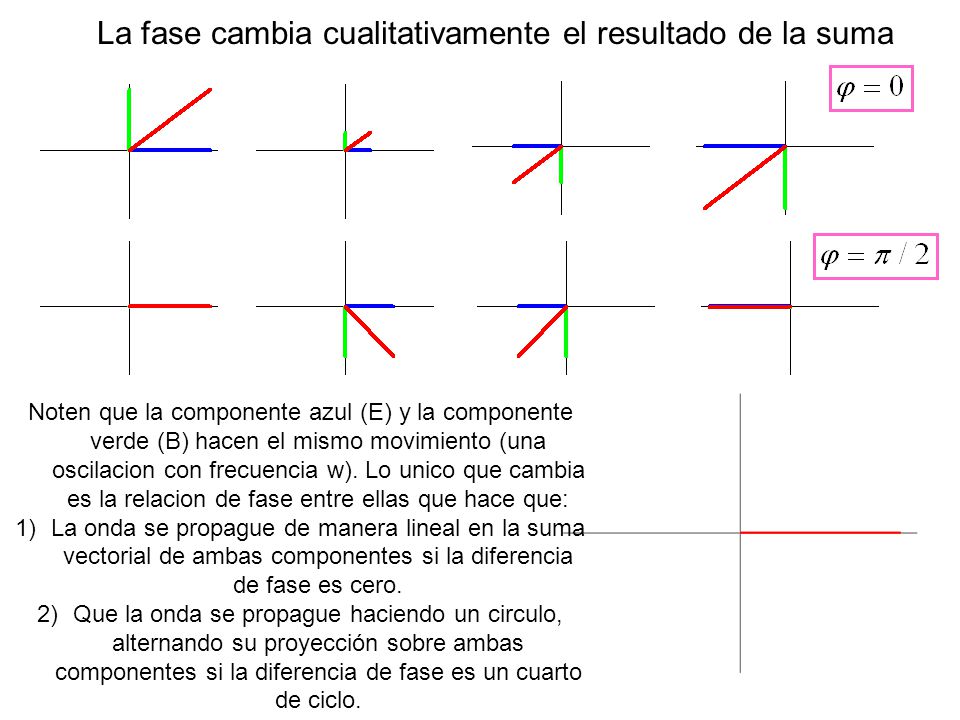 La fase cambia cualitativamente el resultado de la suma

$\varphi = 0$

$\varphi = \pi / 2$

Noten que la componente azul (E) y la componente verde (B) hacen el mismo movimiento (una oscilacion con frecuencia w). Lo unico que cambia es la relacion de fase entre ellas que hace que:
1) La onda se propague de manera lineal en la suma vectorial de ambas componentes si la diferencia de fase es cero.
2) Que la onda se propague haciendo un circulo, alternando su proyección sobre ambas componentes si la diferencia de fase es un cuarto de ciclo.